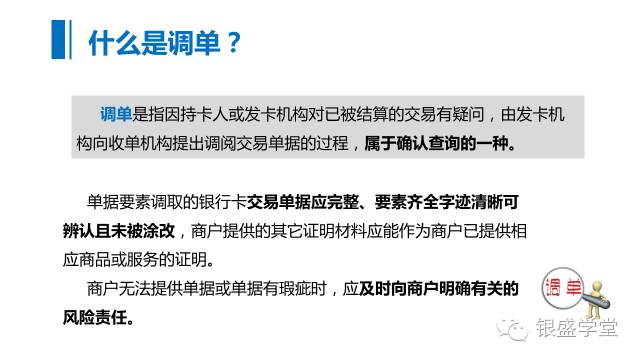 什么是调单？

调单是指因持卡人或发卡机构对已被结算的交易有疑问，由发卡机构向收单机构提出调阅交易单据的过程，属于确认查询的一种。

单据要素调取的银行卡交易单据应完整、要素齐全字迹清晰可辨认且未被涂改，商户提供的其它证明材料应能作为商户已提供相应商品或服务的证明。

商户无法提供单据或单据有瑕疵时，应及时向商户明确有关的风险责任。

调单

银盛学堂